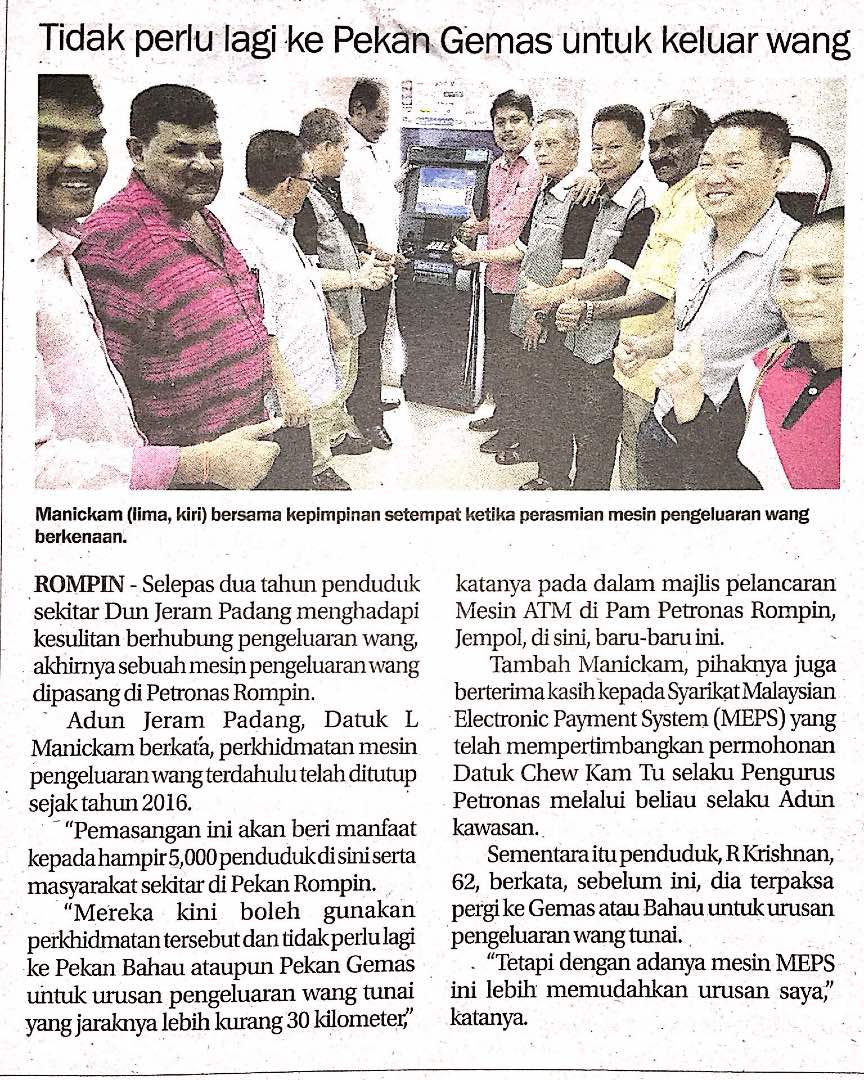 Tidak perlu lagi ke Pekan Gemas untuk keluar wang

Manickam (lima, kiri) bersama kepimpinan setempat ketika perasmian mesin pengeluaran wang berkenaan.

ROMPIN - Selepas dua tahun penduduk sekitar Dun Jeram Padang menghadapi kesulitan berhubung pengeluaran wang, akhirnya sebuah mesin pengeluaran wang dipasang di Petronas Rompin.

Adun Jeram Padang, Datuk L Manickam berkata, perkhidmatan mesin pengeluaran wang terdahulu telah ditutup sejak tahun 2016.

"Pemasangan ini akan beri manfaat kepada hampir 5,000 penduduk di sini serta masyarakat sekitar di Pekan Rompin.

"Mereka kini boleh gunakan perkhidmatan tersebut dan tidak perlu lagi ke Pekan Bahau ataupun Pekan Gemas untuk urusan pengeluaran wang tunai yang jaraknya lebih kurang 30 kilometer," katanya pada dalam majlis pelancaran Mesin ATM di Pam Petronas Rompin, Jempol, di sini, baru-baru ini.

Tambah Manickam, pihaknya juga berterima kasih kepada Syarikat Malaysian Electronic Payment System (MEPS) yang telah mempertimbangkan permohonan Datuk Chew Kam Tu selaku Pengurus Petronas melalui beliau selaku Adun kawasan.

Sementara itu penduduk, R Krishnan, 62, berkata, sebelum ini, dia terpaksa pergi ke Gemas atau Bahau untuk urusan pengeluaran wang tunai.

"Tetapi dengan adanya mesin MEPS ini lebih memudahkan urusan saya," katanya.